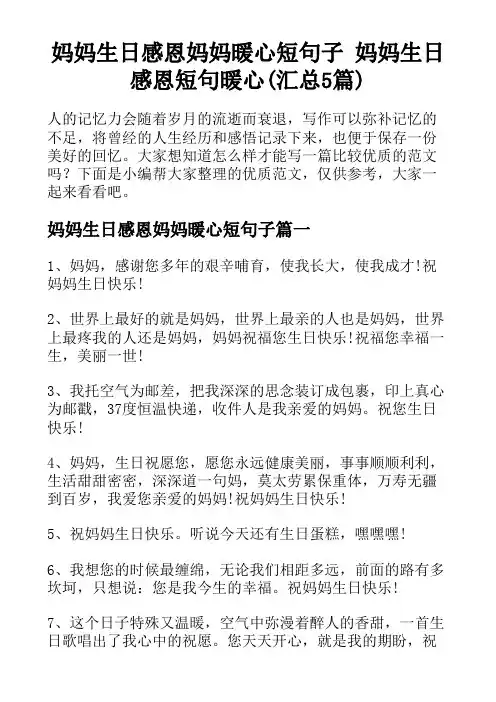 妈妈生日感恩妈妈暖心短句子 妈妈生日感恩短句暖心(汇总5篇)

人的记忆力会随着岁月的流逝而衰退，写作可以弥补记忆的不足，将曾经的人生经历和感悟记录下来，也便于保存一份美好的回忆。大家想知道怎么样才能写一篇比较优质的范文吗？下面是小编帮大家整理的优质范文，仅供参考，大家一起来看看吧。

妈妈生日感恩妈妈暖心短句子篇一

1、妈妈，感谢您多年的艰辛哺育，使我长大，使我成才!祝妈妈生日快乐!

2、世界上最好的就是妈妈，世界上最亲的人也是妈妈，世界上最疼我的人还是妈妈，妈妈祝福您生日快乐!祝福您幸福一生，美丽一世!

3、我托空气为邮差，把我深深的思念装订成包裹，印上真心为邮戳，37度恒温快递，收件人是我亲爱的妈妈。祝您生日快乐!

4、妈妈，生日祝愿您，愿您永远健康美丽，事事顺顺利利，生活甜甜密密，深深道一句妈，莫太劳累保重体，万寿无疆到百岁，我爱您亲爱的妈妈!祝妈妈生日快乐!

5、祝妈妈生日快乐。听说今天还有生日蛋糕，嘿嘿嘿!

6、我想您的时候最缠绵，无论我们相距多远，前面的路有多坎坷，只想说：您是我今生的幸福。祝妈妈生日快乐!

7、这个日子特殊又温暖，空气中弥漫着醉人的香甜，一首生日歌唱出了我心中的祝愿。您天天开心，就是我的期盼，祝